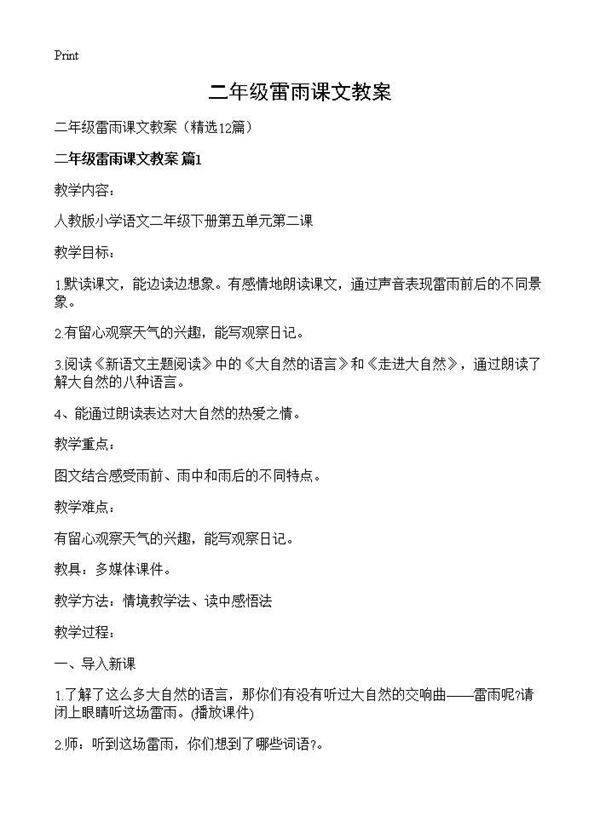 Print

二年级雷雨课文教案

二年级雷雨课文教案（精选12篇）

二年级雷雨课文教案 篇1

教学内容：

人教版小学语文二年级下册第五单元第二课

教学目标：

1.默读课文，能边读边想象。有感情地朗读课文，通过声音表现雷雨前后的不同景象。

2.有留心观察天气的兴趣，能写观察日记。

3.阅读《新语文主题阅读》中的《大自然的语言》和《走进大自然》，通过朗读了解大自然的八种语言。

4、能通过朗读表达对大自然的热爱之情。

教学重点：

图文结合感受雨前、雨中和雨后的不同特点。

教学难点：

有留心观察天气的兴趣，能写观察日记。

教具：多媒体课件。

教学方法：情境教学法、读中感悟法

教学过程：

一、导入新课

1.了解了这么多大自然的语言，那你们有没有听过大自然的交响曲——雷雨呢?请闭上眼睛听这场雷雨。(播放课件)

2.师：听到这场雷雨，你们想到了哪些词语?。